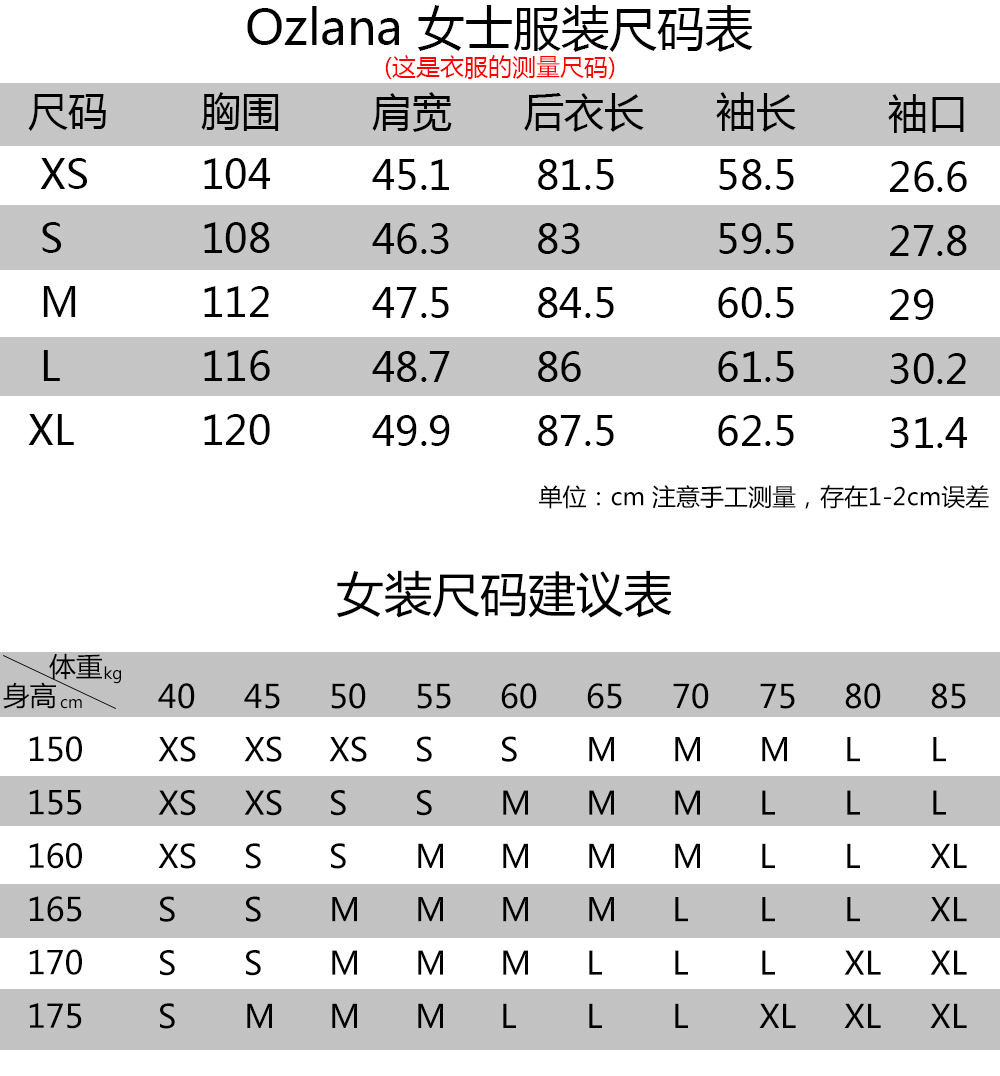 Ozlana 女士服装尺码表
(这是衣服的测量尺码)

| 尺码 | 胸围 | 肩宽 | 后衣长 | 袖长 | 袖口 |
|---|---|---|---|---|---|
| XS | 104 | 45.1 | 81.5 | 58.5 | 26.6 |
| S | 108 | 46.3 | 83 | 59.5 | 27.8 |
| M | 112 | 47.5 | 84.5 | 60.5 | 29 |
| L | 116 | 48.7 | 86 | 61.5 | 30.2 |
| XL | 120 | 49.9 | 87.5 | 62.5 | 31.4 |

单位：cm 注意手工测量，存在1-2cm误差

女装尺码建议表

| 体重kg 身高cm | 40 | 45 | 50 | 55 | 60 | 65 | 70 | 75 | 80 | 85 |
|---|---|---|---|---|---|---|---|---|---|---|
| 150 | XS | XS | XS | S | S | M | M | M | L | L |
| 155 | XS | XS | S | S | M | M | M | L | L | L |
| 160 | XS | S | S | M | M | M | M | L | L | XL |
| 165 | S | S | M | M | M | M | L | L | L | XL |
| 170 | S | S | M | M | M | L | L | L | XL | XL |
| 175 | S | M | M | M | L | L | L | XL | XL | XL |